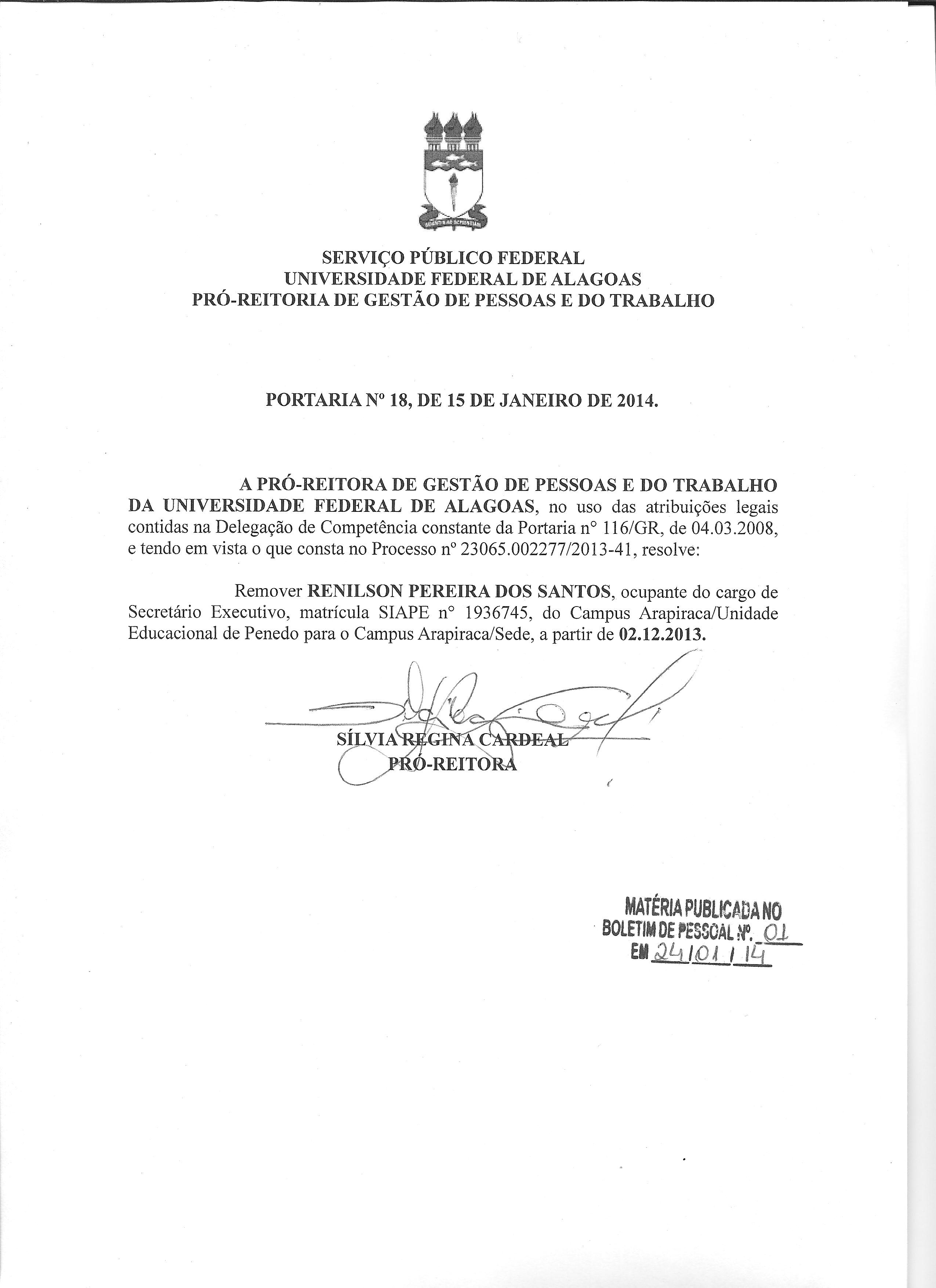 SERVIÇO PÚBLICO FEDERAL
UNIVERSIDADE FEDERAL DE ALAGOAS
PRÓ-REITORIA DE GESTÃO DE PESSOAS E DO TRABALHO

PORTARIA Nº 18, DE 15 DE JANEIRO DE 2014.

A PRÓ-REITORA DE GESTÃO DE PESSOAS E DO TRABALHO DA UNIVERSIDADE FEDERAL DE ALAGOAS, no uso das atribuições legais contidas na Delegação de Competência constante da Portaria n° 116/GR, de 04.03.2008, e tendo em vista o que consta no Processo nº 23065.002277/2013-41, resolve:

Remover RENILSON PEREIRA DOS SANTOS, ocupante do cargo de Secretário Executivo, matrícula SIAPE n° 1936745, do Campus Arapiraca/Unidade Educacional de Penedo para o Campus Arapiraca/Sede, a partir de 02.12.2013.

SÍLVIA REGINA CARDEAL
PRÓ-REITORA

MATÉRIA PUBLICADA NO
BOLETIM DE PESSOAL Nº. 01
EM 24/01/14